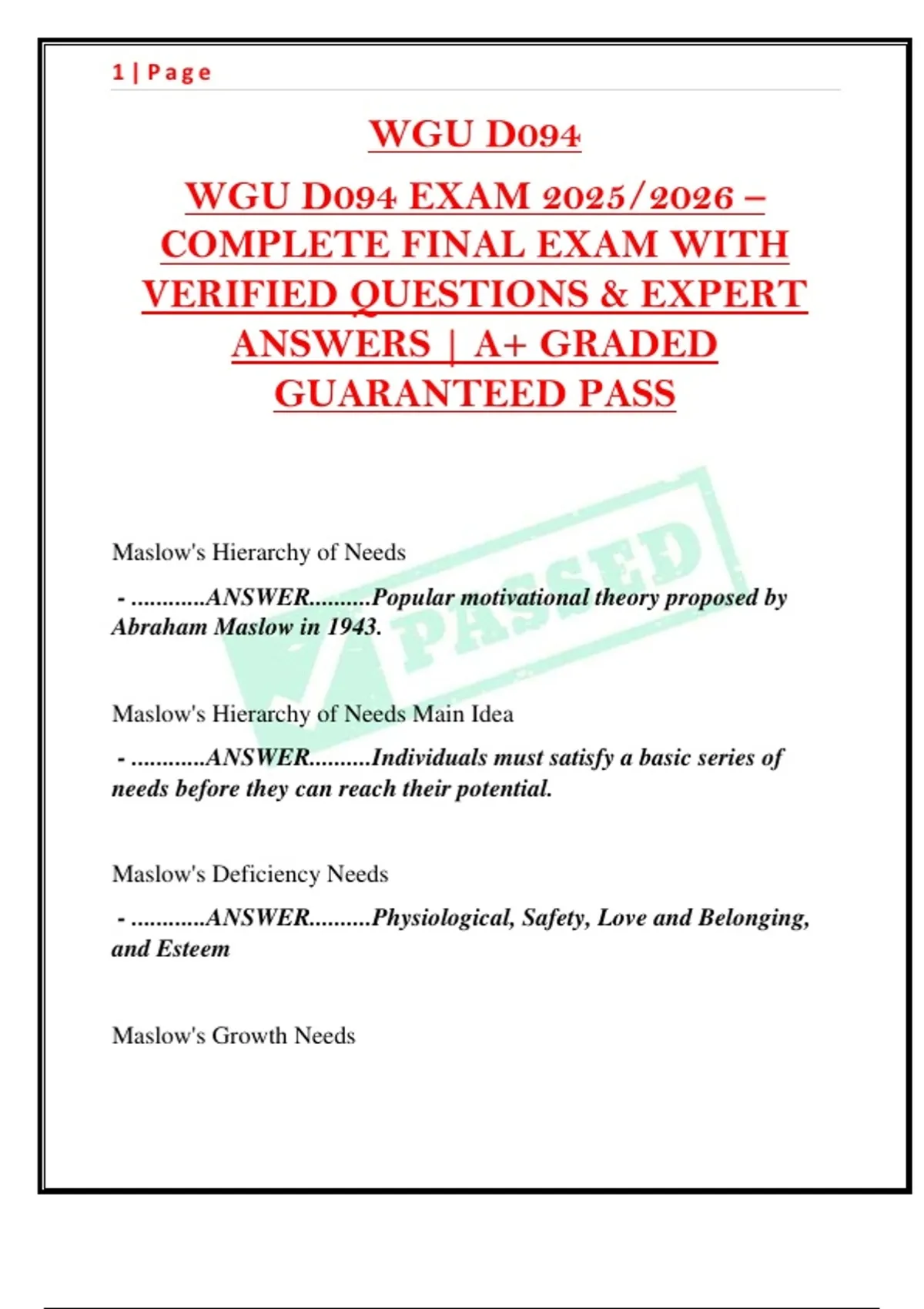 1 | Page

WGU D094

WGU D094 EXAM 2025/2026 – COMPLETE FINAL EXAM WITH VERIFIED QUESTIONS & EXPERT ANSWERS | A+ GRADED GUARANTEED PASS

PASSED

Maslow's Hierarchy of Needs

- ............ANSWER..........Popular motivational theory proposed by Abraham Maslow in 1943.

Maslow's Hierarchy of Needs Main Idea

- ............ANSWER..........Individuals must satisfy a basic series of needs before they can reach their potential.

Maslow's Deficiency Needs

- ............ANSWER..........Physiological, Safety, Love and Belonging, and Esteem

Maslow's Growth Needs